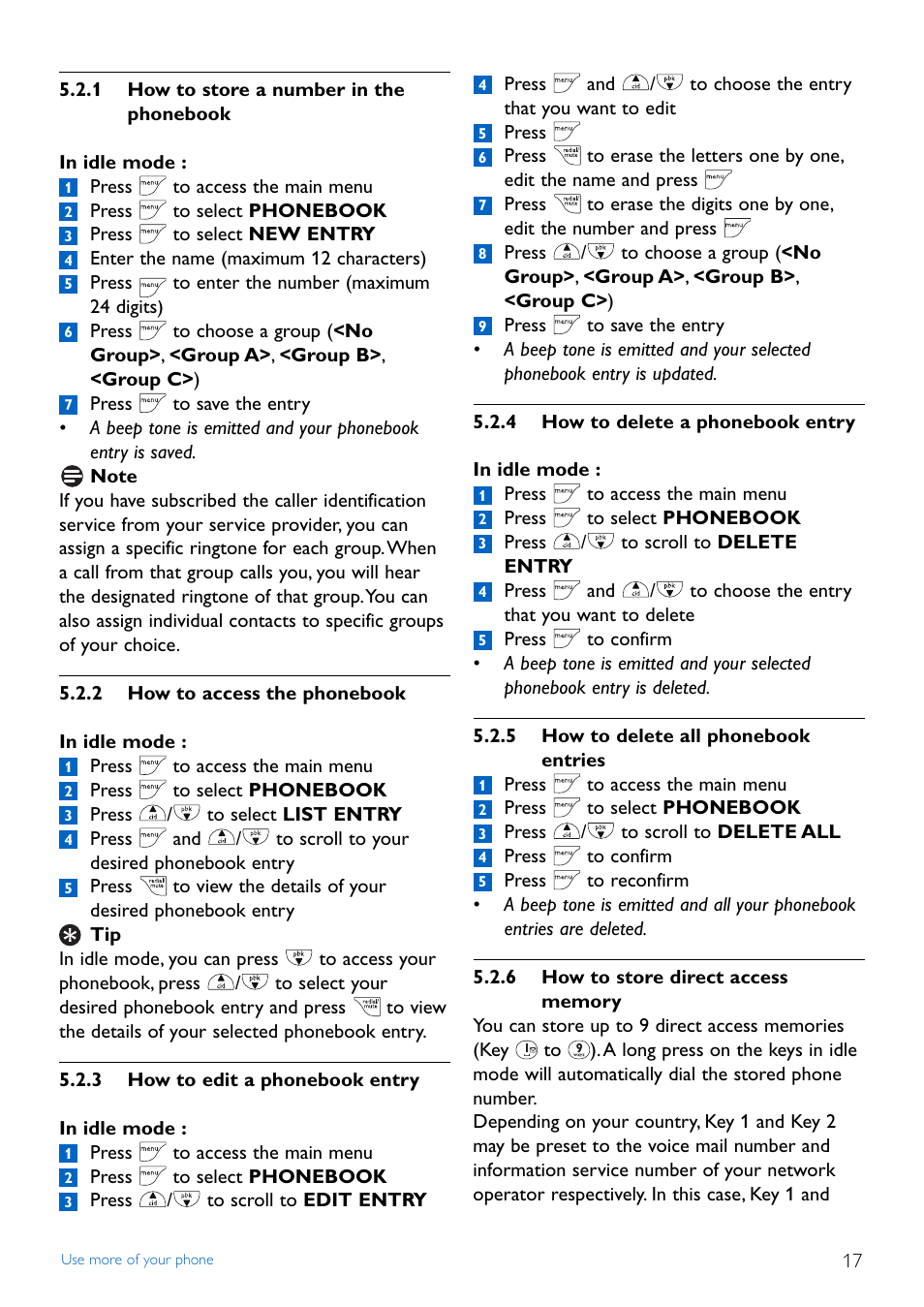 5.2.1 How to store a number in the phonebook

In idle mode :
1 Press menu to access the main menu
2 Press menu to select PHONEBOOK
3 Press menu to select NEW ENTRY
4 Enter the name (maximum 12 characters)
5 Press menu to enter the number (maximum 24 digits)
6 Press menu to choose a group (<No Group>, <Group A>, <Group B>, <Group C>)
7 Press menu to save the entry
• A beep tone is emitted and your phonebook entry is saved.

Note
If you have subscribed the caller identification service from your service provider, you can assign a specific ringtone for each group. When a call from that group calls you, you will hear the designated ringtone of that group. You can also assign individual contacts to specific groups of your choice.

5.2.2 How to access the phonebook

In idle mode :
1 Press menu to access the main menu
2 Press menu to select PHONEBOOK
3 Press cid/pbk to select LIST ENTRY
4 Press menu and cid/pbk to scroll to your desired phonebook entry
5 Press redial mute to view the details of your desired phonebook entry

Tip
In idle mode, you can press pbk to access your phonebook, press cid/pbk to select your desired phonebook entry and press redial mute to view the details of your selected phonebook entry.

5.2.3 How to edit a phonebook entry

In idle mode :
1 Press menu to access the main menu
2 Press menu to select PHONEBOOK
3 Press cid/pbk to scroll to EDIT ENTRY
4 Press menu and cid/pbk to choose the entry that you want to edit
5 Press menu
6 Press redial mute to erase the letters one by one, edit the name and press menu
7 Press redial mute to erase the digits one by one, edit the number and press menu
8 Press cid/pbk to choose a group (<No Group>, <Group A>, <Group B>, <Group C>)
9 Press menu to save the entry
• A beep tone is emitted and your selected phonebook entry is updated.

5.2.4 How to delete a phonebook entry

In idle mode :
1 Press menu to access the main menu
2 Press menu to select PHONEBOOK
3 Press cid/pbk to scroll to DELETE ENTRY
4 Press menu and cid/pbk to choose the entry that you want to delete
5 Press menu to confirm
• A beep tone is emitted and your selected phonebook entry is deleted.

5.2.5 How to delete all phonebook entries
1 Press menu to access the main menu
2 Press menu to select PHONEBOOK
3 Press cid/pbk to scroll to DELETE ALL
4 Press menu to confirm
5 Press menu to reconfirm
• A beep tone is emitted and all your phonebook entries are deleted.

5.2.6 How to store direct access memory
You can store up to 9 direct access memories (Key 1 to 9). A long press on the keys in idle mode will automatically dial the stored phone number.
Depending on your country, Key 1 and Key 2 may be preset to the voice mail number and information service number of your network operator respectively. In this case, Key 1 and

Use more of your phone

17